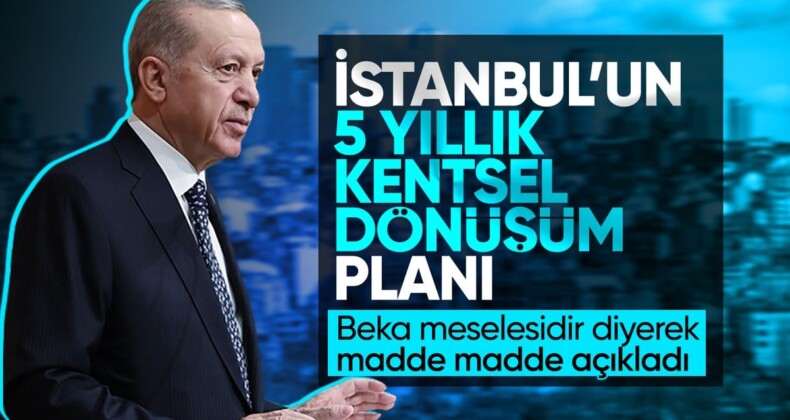 İSTANBUL'UN
5 YILLIK
KENTSEL
DÖNÜŞÜM
PLANI

Beka meselesidir diyerek
madde madde açıkladı